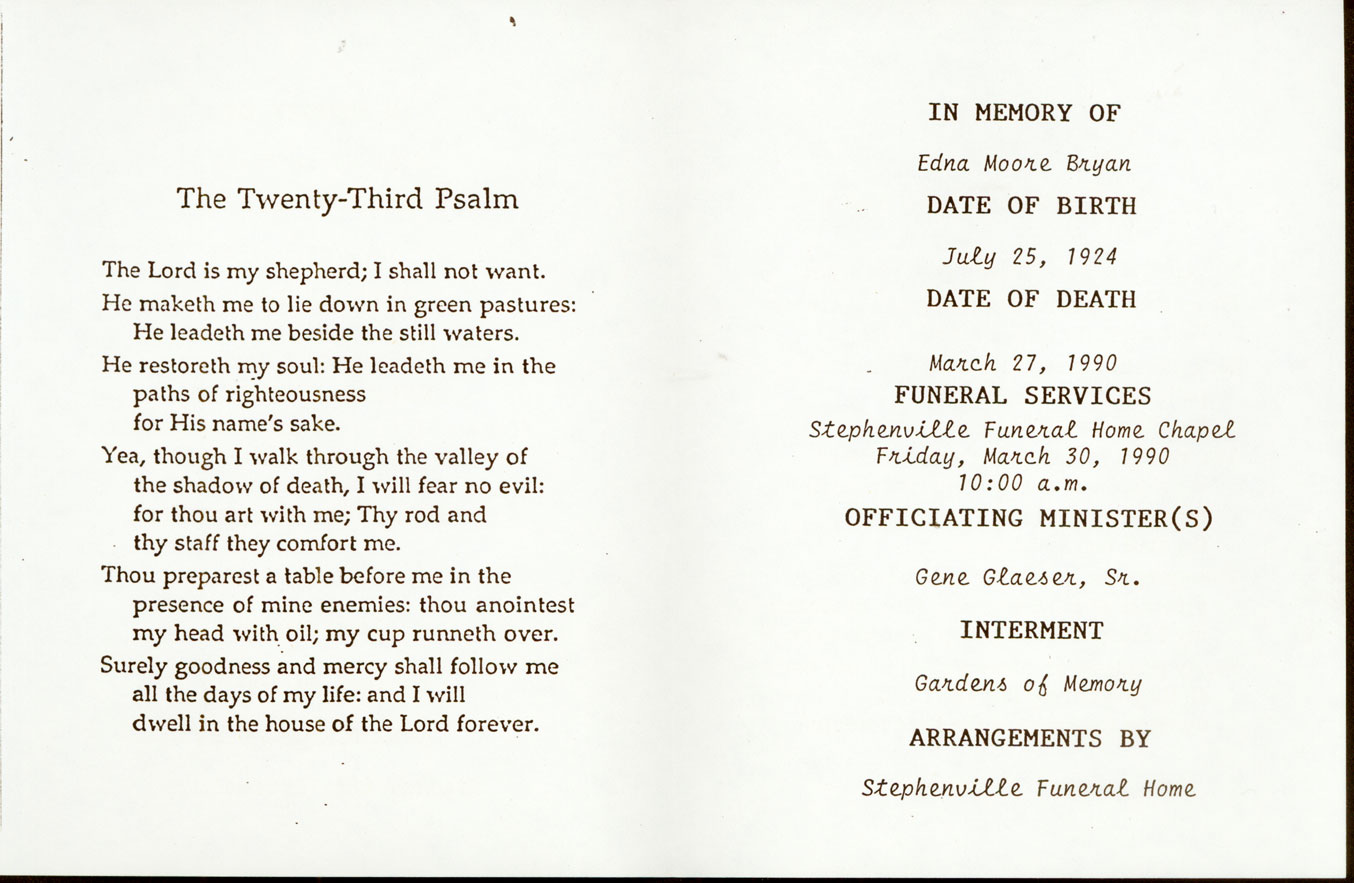 The Twenty-Third Psalm

The Lord is my shepherd; I shall not want.
He maketh me to lie down in green pastures:
He leadeth me beside the still waters.
He restoreth my soul: He leadeth me in the paths of righteousness
for His name's sake.
Yea, though I walk through the valley of the shadow of death, I will fear no evil:
for thou art with me; Thy rod and thy staff they comfort me.
Thou preparest a table before me in the presence of mine enemies: thou anointest my head with oil; my cup runneth over.
Surely goodness and mercy shall follow me all the days of my life: and I will dwell in the house of the Lord forever.

IN MEMORY OF

Edna Moore Bryan

DATE OF BIRTH

July 25, 1924

DATE OF DEATH

March 27, 1990

FUNERAL SERVICES

Stephenville Funeral Home Chapel
Friday, March 30, 1990
10:00 a.m.

OFFICIATING MINISTER(S)

Gene Glaeser, Sr.

INTERMENT

Gardens of Memory

ARRANGEMENTS BY

Stephenville Funeral Home